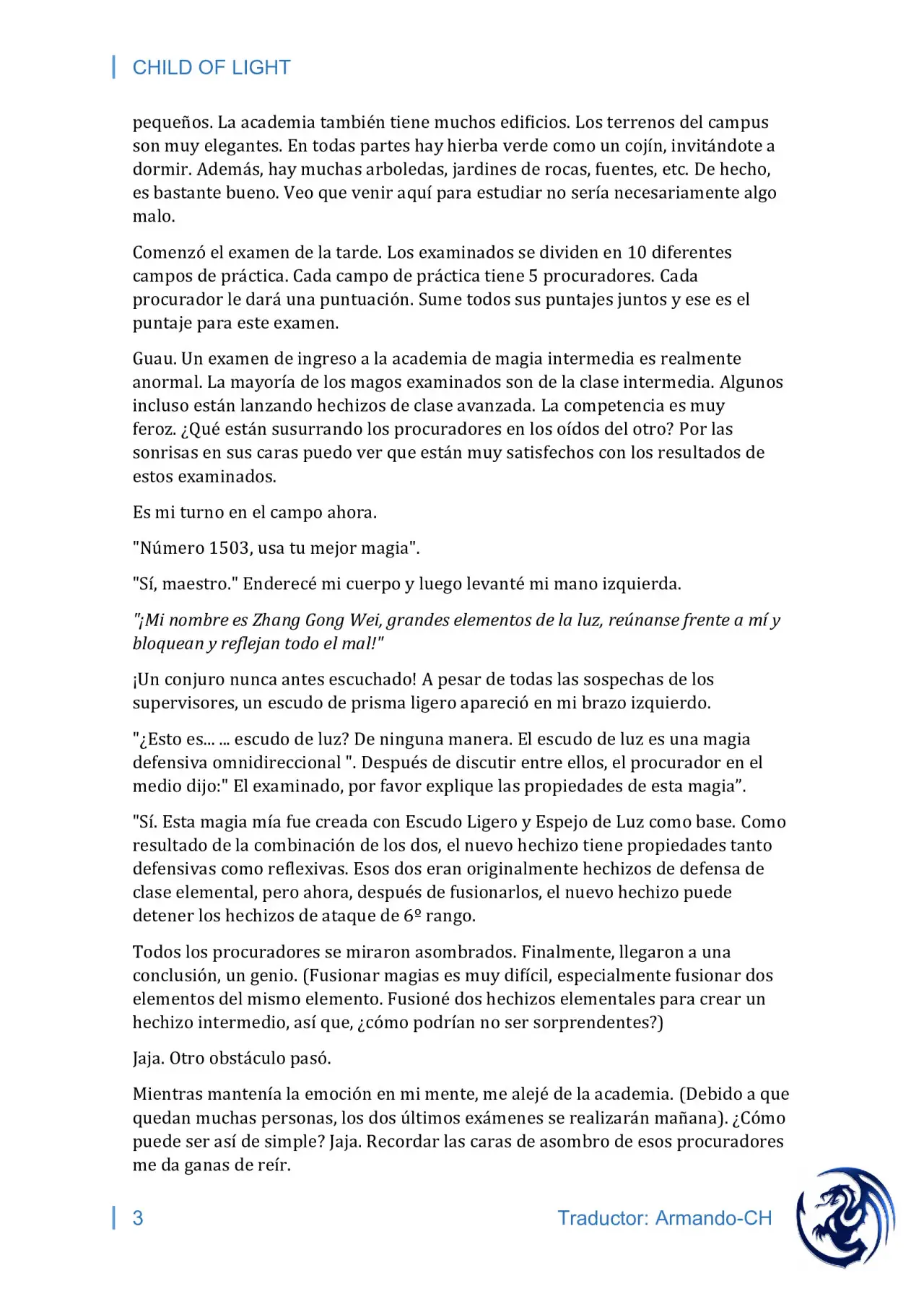 CHILD OF LIGHT

pequeños. La academia también tiene muchos edificios. Los terrenos del campus son muy elegantes. En todas partes hay hierba verde como un cojín, invitándote a dormir. Además, hay muchas arboledas, jardines de rocas, fuentes, etc. De hecho, es bastante bueno. Veo que venir aquí para estudiar no sería necesariamente algo malo.

Comenzó el examen de la tarde. Los examinados se dividen en 10 diferentes campos de práctica. Cada campo de práctica tiene 5 procuradores. Cada procurador le dará una puntuación. Sume todos sus puntajes juntos y ese es el puntaje para este examen.

Guau. Un examen de ingreso a la academia de magia intermedia es realmente anormal. La mayoría de los magos examinados son de la clase intermedia. Algunos incluso están lanzando hechizos de clase avanzada. La competencia es muy feroz. ¿Qué están susurrando los procuradores en los oídos del otro? Por las sonrisas en sus caras puedo ver que están muy satisfechos con los resultados de estos examinados.

Es mi turno en el campo ahora.

"Número 1503, usa tu mejor magia".

"Sí, maestro." Enderecé mi cuerpo y luego levanté mi mano izquierda.

"¡Mi nombre es Zhang Gong Wei, grandes elementos de la luz, reúnanse frente a mí y bloquean y reflejan todo el mal!"

¡Un conjuro nunca antes escuchado! A pesar de todas las sospechas de los supervisores, un escudo de prisma ligero apareció en mi brazo izquierdo.

"¿Esto es... ... escudo de luz? De ninguna manera. El escudo de luz es una magia defensiva omnidireccional ". Después de discutir entre ellos, el procurador en el medio dijo:" El examinado, por favor explique las propiedades de esta magia”.

"Sí. Esta magia mía fue creada con Escudo Ligero y Espejo de Luz como base. Como resultado de la combinación de los dos, el nuevo hechizo tiene propiedades tanto defensivas como reflexivas. Esos dos eran originalmente hechizos de defensa de clase elemental, pero ahora, después de fusionarlos, el nuevo hechizo puede detener los hechizos de ataque de 6º rango.

Todos los procuradores se miraron asombrados. Finalmente, llegaron a una conclusión, un genio. (Fusionar magias es muy difícil, especialmente fusionar dos elementos del mismo elemento. Fusioné dos hechizos elementales para crear un hechizo intermedio, así que, ¿cómo podrían no ser sorprendentes?)

Jaja. Otro obstáculo pasó.

Mientras mantenía la emoción en mi mente, me alejé de la academia. (Debido a que quedan muchas personas, los dos últimos exámenes se realizarán mañana). ¿Cómo puede ser así de simple? Jaja. Recordar las caras de asombro de esos procuradores me da ganas de reír.

3 Traductor: Armando-CH